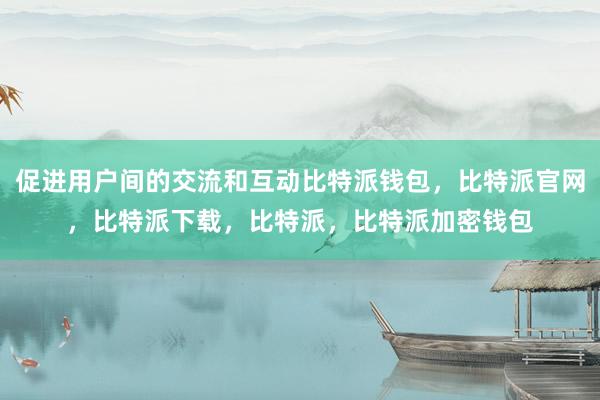 促进用户间的交流和互动比特派钱包，比特派官网，比特派下载，比特派，比特派加密钱包